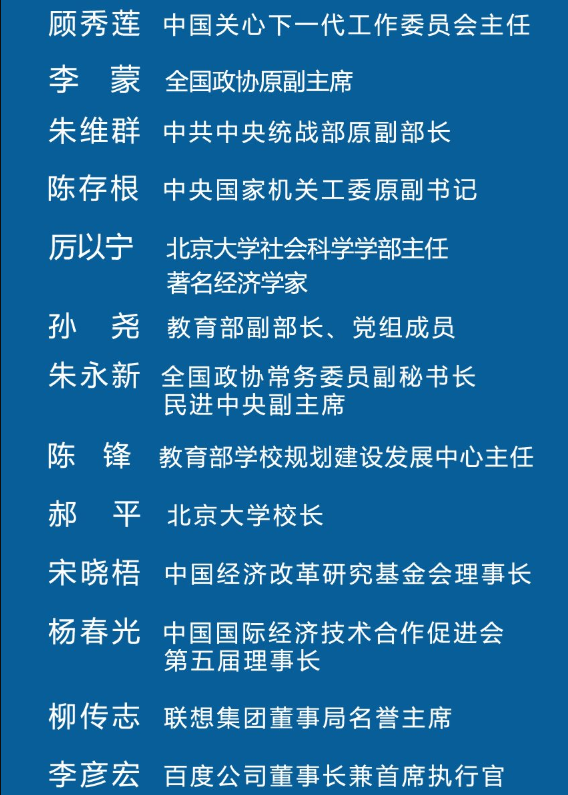 顾秀莲　中国关心下一代工作委员会主任

李　蒙　全国政协原副主席

朱维群　中共中央统战部原副部长

陈存根　中央国家机关工委原副书记

厉以宁　北京大学社会科学学部主任
著名经济学家

孙　尧　教育部副部长、党组成员

朱永新　全国政协常务委员副秘书长
民进中央副主席

陈　锋　教育部学校规划建设发展中心主任

郝　平　北京大学校长

宋晓梧　中国经济改革研究基金会理事长

杨春光　中国国际经济技术合作促进会
第五届理事长

柳传志　联想集团董事局名誉主席

李彦宏　百度公司董事长兼首席执行官